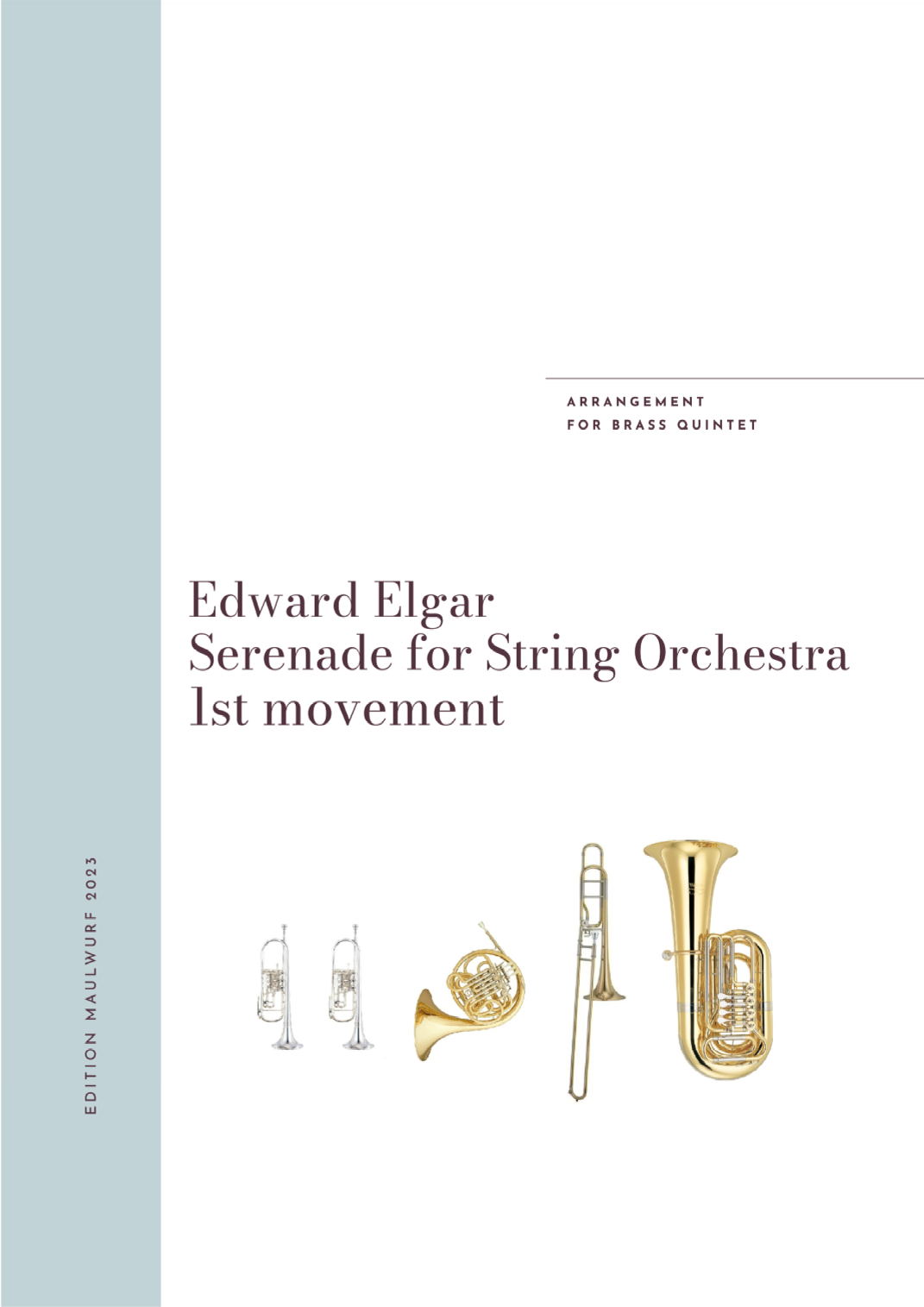 ARRANGEMENT
FOR BRASS QUINTET

Edward Elgar
Serenade for String Orchestra
1st movement

EDITION MAULWURF 2023